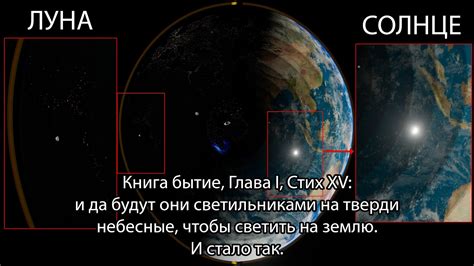 ЛУНА

СОЛНЦЕ

Книга бытие, Глава I, Стих XV:
и да будут они светильниками на тверди небесные, чтобы светить на землю.
И стало так.